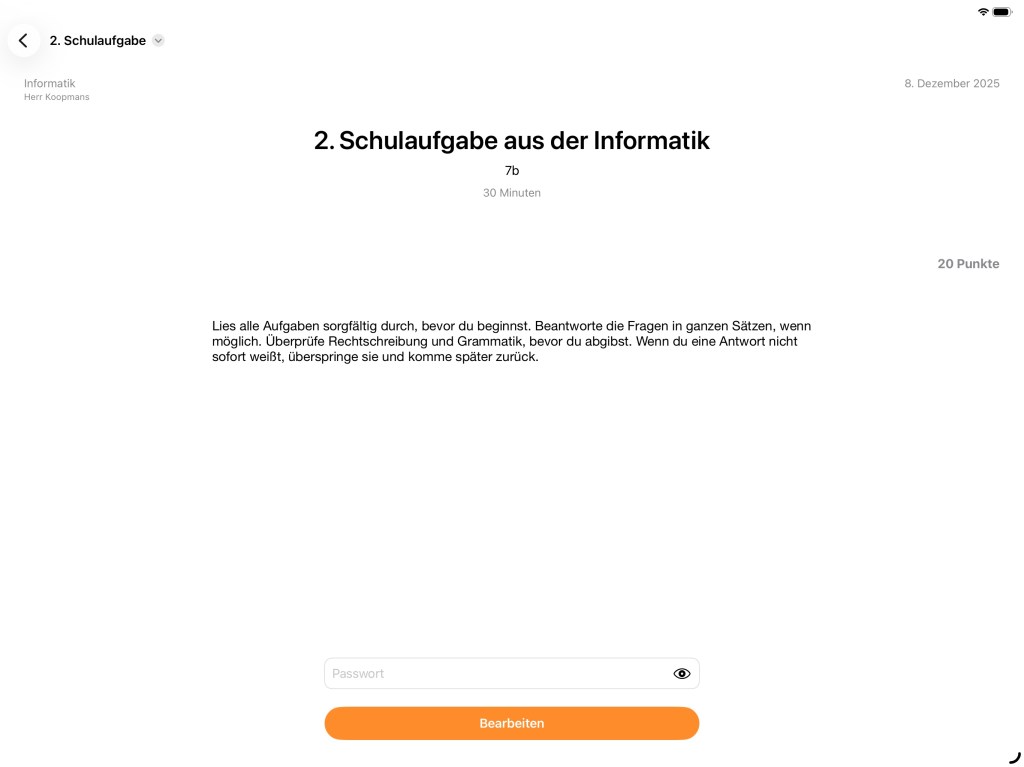 2. Schulaufgabe

Informatik
Herr Koopmans

8. Dezember 2025

2. Schulaufgabe aus der Informatik

7b

30 Minuten

20 Punkte

Lies alle Aufgaben sorgfältig durch, bevor du beginnst. Beantworte die Fragen in ganzen Sätzen, wenn möglich. Überprüfe Rechtschreibung und Grammatik, bevor du abgibst. Wenn du eine Antwort nicht sofort weißt, überspringe sie und komme später zurück.

Passwort

Bearbeiten